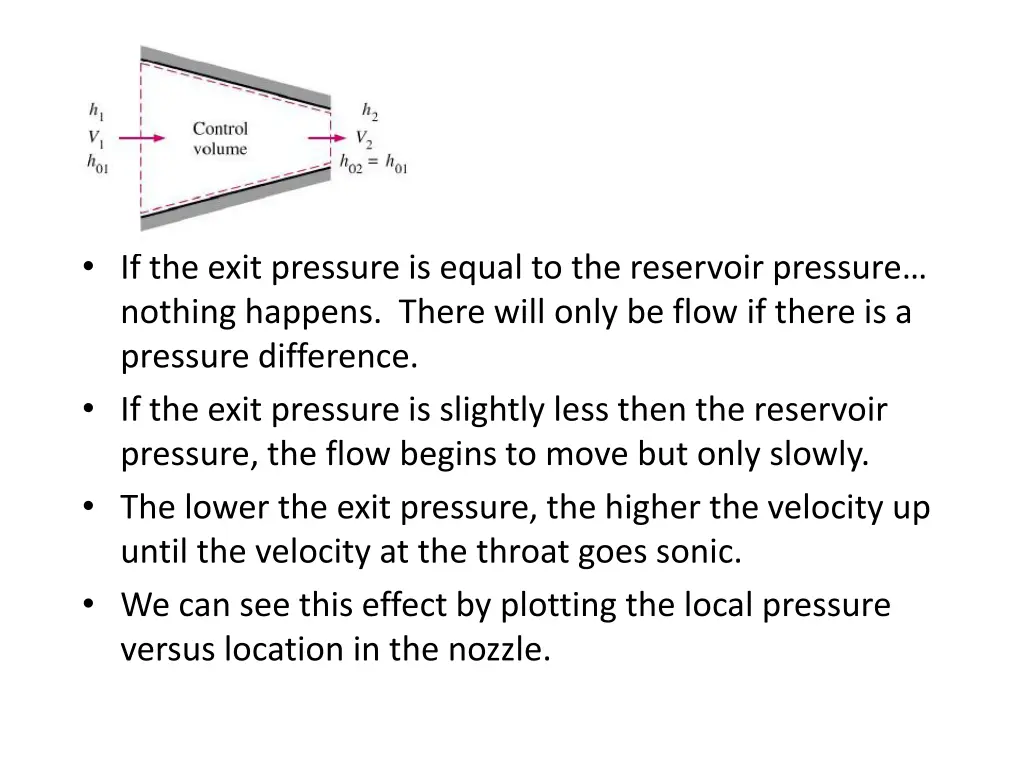 $h_1$
$V_1$
$h_{01}$

Control volume

$h_2$
$V_2$
$h_{02} = h_{01}$

• If the exit pressure is equal to the reservoir pressure… nothing happens. There will only be flow if there is a pressure difference.
• If the exit pressure is slightly less then the reservoir pressure, the flow begins to move but only slowly.
• The lower the exit pressure, the higher the velocity up until the velocity at the throat goes sonic.
• We can see this effect by plotting the local pressure versus location in the nozzle.